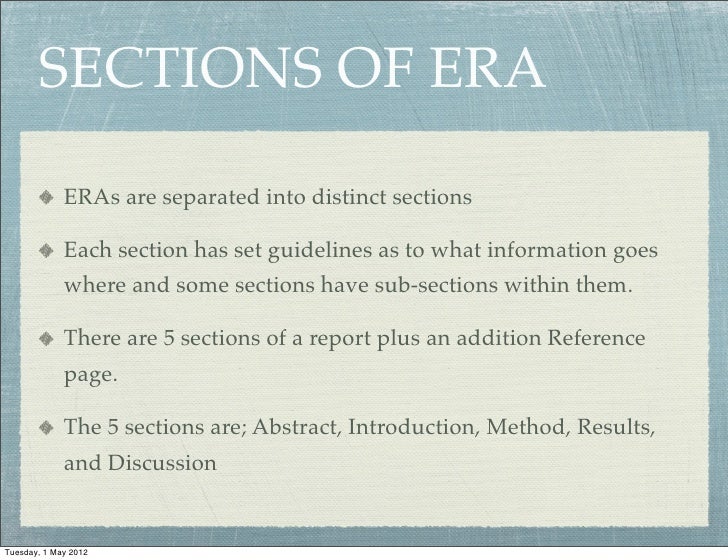 SECTIONS OF ERA

ERAs are separated into distinct sections

Each section has set guidelines as to what information goes where and some sections have sub-sections within them.

There are 5 sections of a report plus an addition Reference page.

The 5 sections are; Abstract, Introduction, Method, Results, and Discussion

Tuesday, 1 May 2012